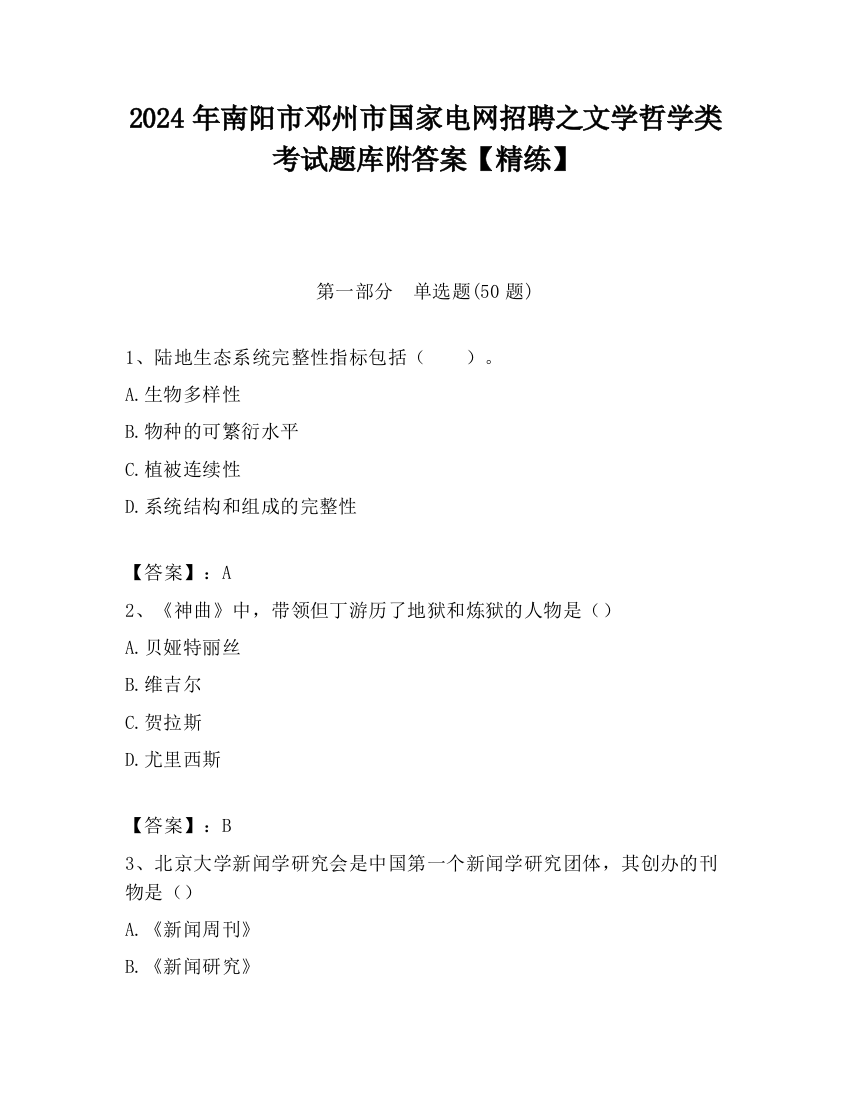 2024 年南阳市邓州市国家电网招聘之文学哲学类考试题库附答案【精练】

第一部分　单选题(50 题)

1、陆地生态系统完整性指标包括（　　）。

A.生物多样性

B.物种的可繁衍水平

C.植被连续性

D.系统结构和组成的完整性

【答案】：A

2、《神曲》中，带领但丁游历了地狱和炼狱的人物是（）

A.贝娅特丽丝

B.维吉尔

C.贺拉斯

D.尤里西斯

【答案】：B

3、北京大学新闻学研究会是中国第一个新闻学研究团体，其创办的刊物是（）

A.《新闻周刊》

B.《新闻研究》